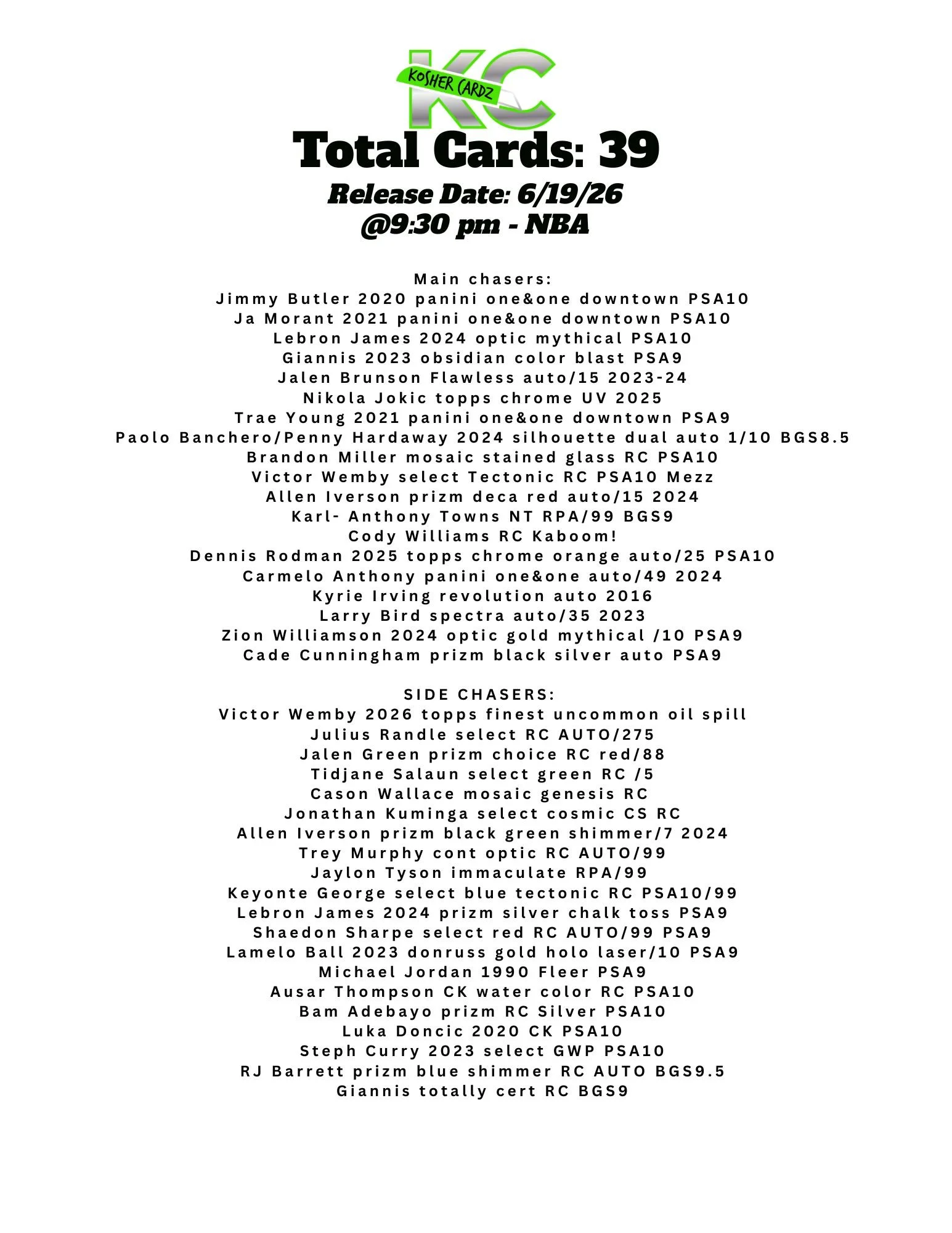 KC
KOSHER CARDZ

Total Cards: 39

Release Date: 6/19/26
@9:30 pm - NBA

Main chasers:
Jimmy Butler 2020 panini one&one downtown PSA10
Ja Morant 2021 panini one&one downtown PSA10
Lebron James 2024 optic mythical PSA10
Giannis 2023 obsidian color blast PSA9
Jalen Brunson Flawless auto/15 2023-24
Nikola Jokic topps chrome UV 2025
Trae Young 2021 panini one&one downtown PSA9
Paolo Banchero/Penny Hardaway 2024 silhouette dual auto 1/10 BGS8.5
Brandon Miller mosaic stained glass RC PSA10
Victor Wemby select Tectonic RC PSA10 Mezz
Allen Iverson prizm deca red auto/15 2024
Karl- Anthony Towns NT RPA/99 BGS9
Cody Williams RC Kaboom!
Dennis Rodman 2025 topps chrome orange auto/25 PSA10
Carmelo Anthony panini one&one auto/49 2024
Kyrie Irving revolution auto 2016
Larry Bird spectra auto/35 2023
Zion Williamson 2024 optic gold mythical /10 PSA9
Cade Cunningham prizm black silver auto PSA9

SIDE CHASERS:
Victor Wemby 2026 topps finest uncommon oil spill
Julius Randle select RC AUTO/275
Jalen Green prizm choice RC red/88
Tidjane Salaun select green RC /5
Cason Wallace mosaic genesis RC
Jonathan Kuminga select cosmic CS RC
Allen Iverson prizm black green shimmer/7 2024
Trey Murphy cont optic RC AUTO/99
Jaylon Tyson immaculate RPA/99
Keyonte George select blue tectonic RC PSA10/99
Lebron James 2024 prizm silver chalk toss PSA9
Shaedon Sharpe select red RC AUTO/99 PSA9
Lamelo Ball 2023 donruss gold holo laser/10 PSA9
Michael Jordan 1990 Fleer PSA9
Ausar Thompson CK water color RC PSA10
Bam Adebayo prizm RC Silver PSA10
Luka Doncic 2020 CK PSA10
Steph Curry 2023 select GWP PSA10
RJ Barrett prizm blue shimmer RC AUTO BGS9.5
Giannis totally cert RC BGS9